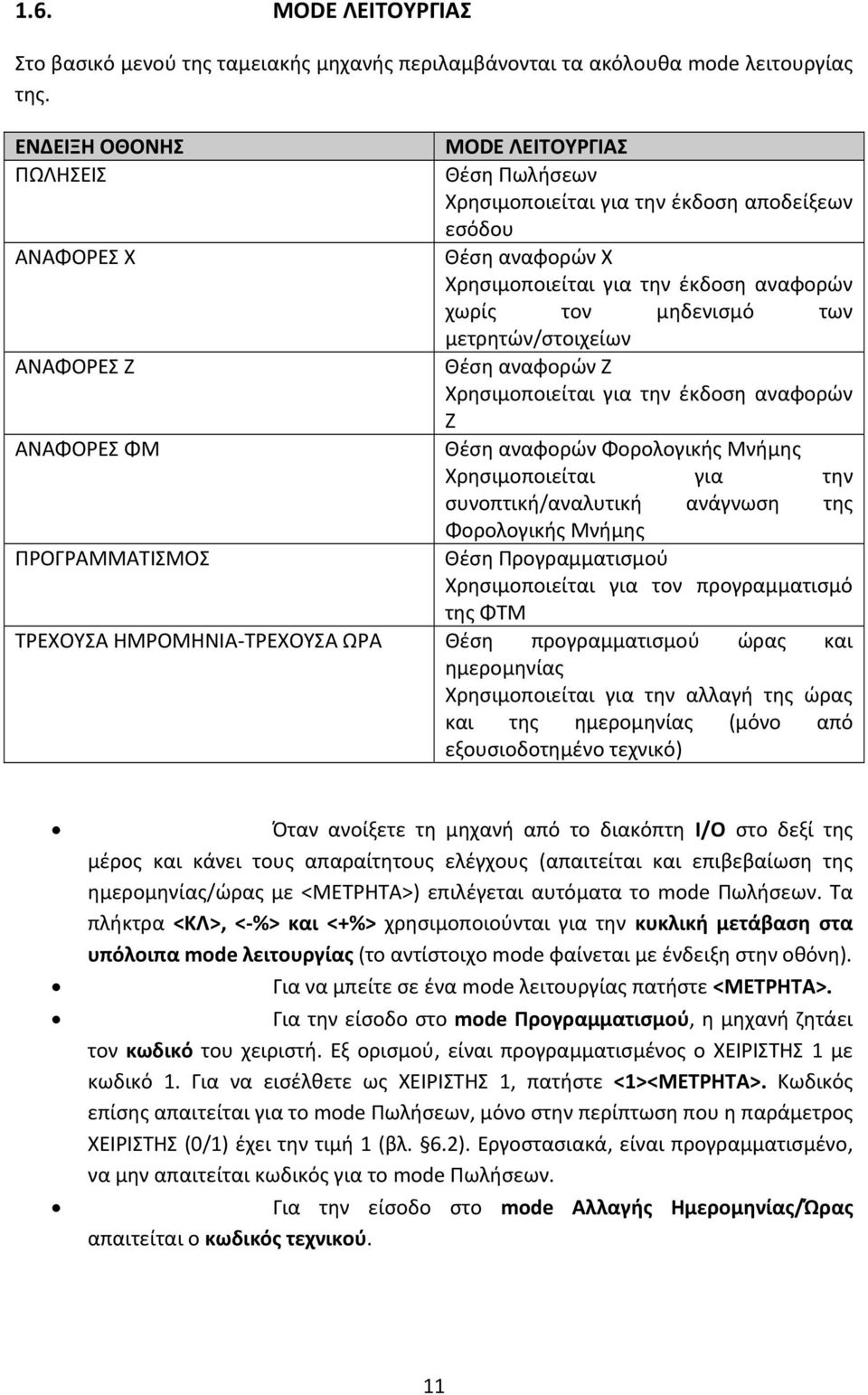 1.6. MODE ΛΕΙΤΟΥΡΓΙΑΣ

Στο βασικό μενού της ταμειακής μηχανής περιλαμβάνονται τα ακόλουθα mode λειτουργίας της.

| ΕΝΔΕΙΞΗ ΟΘΟΝΗΣ | MODE ΛΕΙΤΟΥΡΓΙΑΣ |
|---|---|
| ΠΩΛΗΣΕΙΣ | Θέση Πωλήσεων Χρησιμοποιείται για την έκδοση αποδείξεων εσόδου |
| ΑΝΑΦΟΡΕΣ Χ | Θέση αναφορών Χ Χρησιμοποιείται για την έκδοση αναφορών χωρίς τον μηδενισμό των μετρητών/στοιχείων |
| ΑΝΑΦΟΡΕΣ Ζ | Θέση αναφορών Ζ Χρησιμοποιείται για την έκδοση αναφορών Ζ |
| ΑΝΑΦΟΡΕΣ ΦΜ | Θέση αναφορών Φορολογικής Μνήμης Χρησιμοποιείται για την συνοπτική/αναλυτική ανάγνωση της Φορολογικής Μνήμης |
| ΠΡΟΓΡΑΜΜΑΤΙΣΜΟΣ | Θέση Προγραμματισμού Χρησιμοποιείται για τον προγραμματισμό της ΦΤΜ |
| ΤΡΕΧΟΥΣΑ ΗΜΡΟΜΗΝΙΑ-ΤΡΕΧΟΥΣΑ ΩΡΑ | Θέση προγραμματισμού ώρας και ημερομηνίας Χρησιμοποιείται για την αλλαγή της ώρας και της ημερομηνίας (μόνο από εξουσιοδοτημένο τεχνικό) |

• Όταν ανοίξετε τη μηχανή από το διακόπτη I/O στο δεξί της μέρος και κάνει τους απαραίτητους ελέγχους (απαιτείται και επιβεβαίωση της ημερομηνίας/ώρας με <ΜΕΤΡΗΤΑ>) επιλέγεται αυτόματα το mode Πωλήσεων. Τα πλήκτρα <ΚΛ>, <-%> και <+%> χρησιμοποιούνται για την κυκλική μετάβαση στα υπόλοιπα mode λειτουργίας (το αντίστοιχο mode φαίνεται με ένδειξη στην οθόνη).

• Για να μπείτε σε ένα mode λειτουργίας πατήστε <ΜΕΤΡΗΤΑ>.

• Για την είσοδο στο mode Προγραμματισμού, η μηχανή ζητάει τον κωδικό του χειριστή. Εξ ορισμού, είναι προγραμματισμένος ο ΧΕΙΡΙΣΤΗΣ 1 με κωδικό 1. Για να εισέλθετε ως ΧΕΙΡΙΣΤΗΣ 1, πατήστε <1><ΜΕΤΡΗΤΑ>. Κωδικός επίσης απαιτείται για το mode Πωλήσεων, μόνο στην περίπτωση που η παράμετρος ΧΕΙΡΙΣΤΗΣ (0/1) έχει την τιμή 1 (βλ. §6.2). Εργοστασιακά, είναι προγραμματισμένο, να μην απαιτείται κωδικός για το mode Πωλήσεων.

• Για την είσοδο στο mode Αλλαγής Ημερομηνίας/Ώρας απαιτείται ο κωδικός τεχνικού.

11